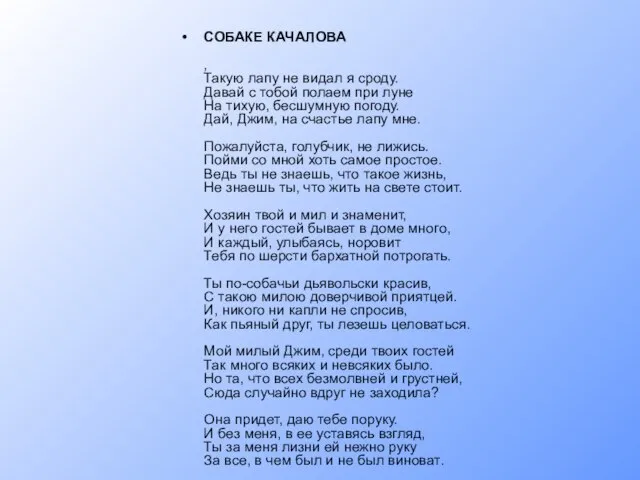 • СОБАКЕ КАЧАЛОВА

,
Такую лапу не видал я сроду.
Давай с тобой полаем при луне
На тихую, бесшумную погоду.
Дай, Джим, на счастье лапу мне.

Пожалуйста, голубчик, не лижись.
Пойми со мной хоть самое простое.
Ведь ты не знаешь, что такое жизнь,
Не знаешь ты, что жить на свете стоит.

Хозяин твой и мил и знаменит,
И у него гостей бывает в доме много,
И каждый, улыбаясь, норовит
Тебя по шерсти бархатной потрогать.

Ты по-собачьи дьявольски красив,
С такою милою доверчивой приятцей.
И, никого ни капли не спросив,
Как пьяный друг, ты лезешь целоваться.

Мой милый Джим, среди твоих гостей
Так много всяких и невсяких было.
Но та, что всех безмолвней и грустней,
Сюда случайно вдруг не заходила?

Она придет, даю тебе поруку.
И без меня, в ее уставясь взгляд,
Ты за меня лизни ей нежно руку
За все, в чем был и не был виноват.